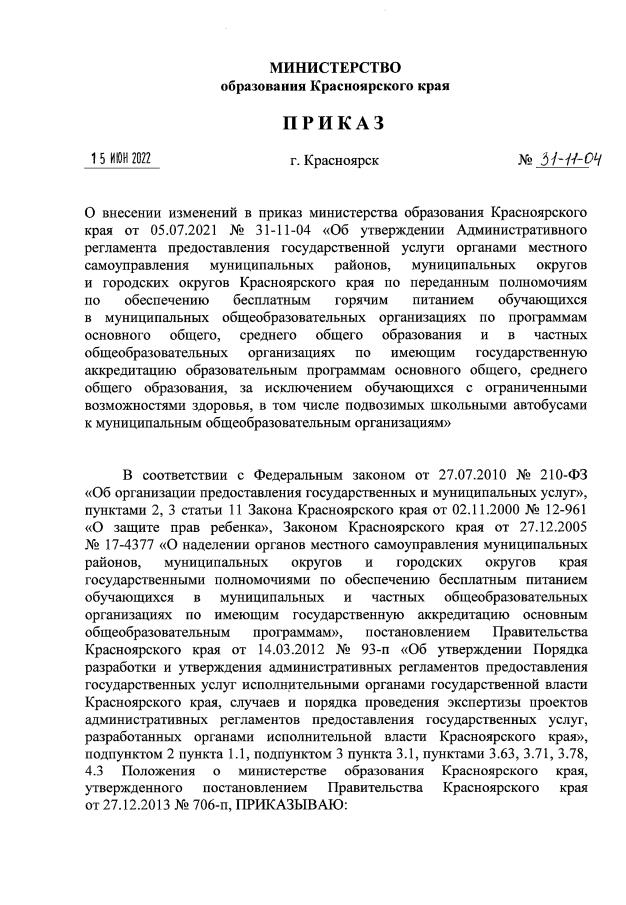 МИНИСТЕРСТВО
образования Красноярского края

ПРИКАЗ

15 ИЮН 2022

г. Красноярск

№ 31-11-04

О внесении изменений в приказ министерства образования Красноярского края от 05.07.2021 № 31-11-04 «Об утверждении Административного регламента предоставления государственной услуги органами местного самоуправления муниципальных районов, муниципальных округов и городских округов Красноярского края по переданным полномочиям по обеспечению бесплатным горячим питанием обучающихся в муниципальных общеобразовательных организациях по программам основного общего, среднего общего образования и в частных общеобразовательных организациях по имеющим государственную аккредитацию образовательным программам основного общего, среднего общего образования, за исключением обучающихся с ограниченными возможностями здоровья, в том числе подвозимых школьными автобусами к муниципальным общеобразовательным организациям»

В соответствии с Федеральным законом от 27.07.2010 № 210-ФЗ «Об организации предоставления государственных и муниципальных услуг», пунктами 2, 3 статьи 11 Закона Красноярского края от 02.11.2000 № 12-961 «О защите прав ребенка», Законом Красноярского края от 27.12.2005 № 17-4377 «О наделении органов местного самоуправления муниципальных районов, муниципальных округов и городских округов края государственными полномочиями по обеспечению бесплатным питанием обучающихся в муниципальных и частных общеобразовательных организациях по имеющим государственную аккредитацию основным общеобразовательным программам», постановлением Правительства Красноярского края от 14.03.2012 № 93-п «Об утверждении Порядка разработки и утверждения административных регламентов предоставления государственных услуг исполнительными органами государственной власти Красноярского края, случаев и порядка проведения экспертизы проектов административных регламентов предоставления государственных услуг, разработанных органами исполнительной власти Красноярского края», подпунктом 2 пункта 1.1, подпунктом 3 пункта 3.1, пунктами 3.63, 3.71, 3.78, 4.3 Положения о министерстве образования Красноярского края, утвержденного постановлением Правительства Красноярского края от 27.12.2013 № 706-п, ПРИКАЗЫВАЮ: